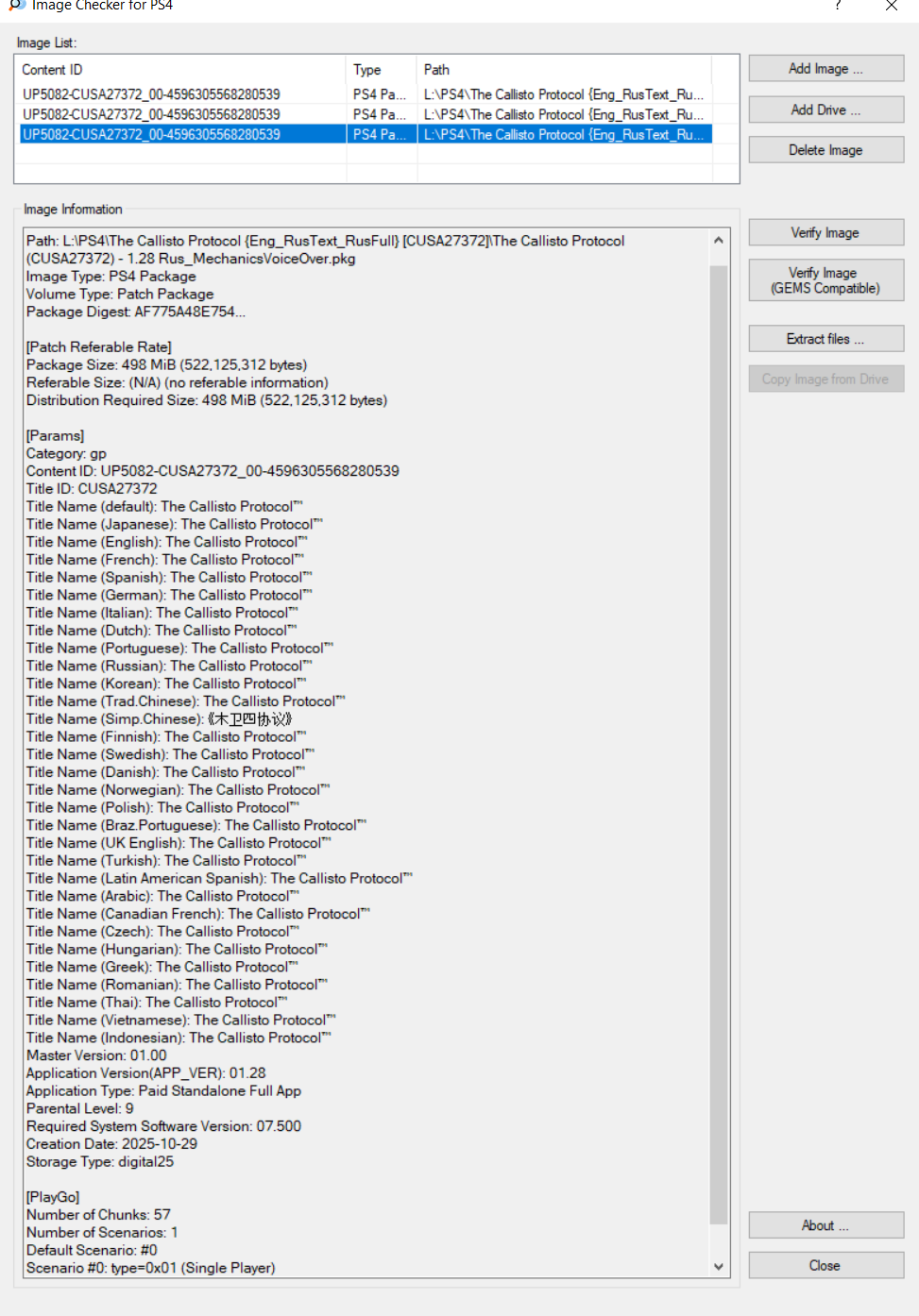 Image Checker for PS4
?
Image List:

| Content ID | Type | Path |
|---|---|---|
| UP5082-CUSA27372_00-4596305568280539 | PS4 Pa... | L:\PS4\The Callisto Protocol {Eng_RusText_Ru... |
| UP5082-CUSA27372_00-4596305568280539 | PS4 Pa... | L:\PS4\The Callisto Protocol {Eng_RusText_Ru... |
| UP5082-CUSA27372_00-4596305568280539 | PS4 Pa... | L:\PS4\The Callisto Protocol {Eng_RusText_Ru... |

Add Image ...
Add Drive ...
Delete Image

Image Information

Path: L:\PS4\The Callisto Protocol {Eng_RusText_RusFull} [CUSA27372]\The Callisto Protocol (CUSA27372) - 1.28 Rus_MechanicsVoiceOver.pkg
Image Type: PS4 Package
Volume Type: Patch Package
Package Digest: AF775A48E754...

[Patch Referable Rate]
Package Size: 498 MiB (522,125,312 bytes)
Referable Size: (N/A) (no referable information)
Distribution Required Size: 498 MiB (522,125,312 bytes)

[Params]
Category: gp
Content ID: UP5082-CUSA27372_00-4596305568280539
Title ID: CUSA27372
Title Name (default): The Callisto Protocol™
Title Name (Japanese): The Callisto Protocol™
Title Name (English): The Callisto Protocol™
Title Name (French): The Callisto Protocol™
Title Name (Spanish): The Callisto Protocol™
Title Name (German): The Callisto Protocol™
Title Name (Italian): The Callisto Protocol™
Title Name (Dutch): The Callisto Protocol™
Title Name (Portuguese): The Callisto Protocol™
Title Name (Russian): The Callisto Protocol™
Title Name (Korean): The Callisto Protocol™
Title Name (Trad.Chinese): The Callisto Protocol™
Title Name (Simp.Chinese): 《木卫四协议》
Title Name (Finnish): The Callisto Protocol™
Title Name (Swedish): The Callisto Protocol™
Title Name (Danish): The Callisto Protocol™
Title Name (Norwegian): The Callisto Protocol™
Title Name (Polish): The Callisto Protocol™
Title Name (Braz.Portuguese): The Callisto Protocol™
Title Name (UK English): The Callisto Protocol™
Title Name (Turkish): The Callisto Protocol™
Title Name (Latin American Spanish): The Callisto Protocol™
Title Name (Arabic): The Callisto Protocol™
Title Name (Canadian French): The Callisto Protocol™
Title Name (Czech): The Callisto Protocol™
Title Name (Hungarian): The Callisto Protocol™
Title Name (Greek): The Callisto Protocol™
Title Name (Romanian): The Callisto Protocol™
Title Name (Thai): The Callisto Protocol™
Title Name (Vietnamese): The Callisto Protocol™
Title Name (Indonesian): The Callisto Protocol™
Master Version: 01.00
Application Version(APP_VER): 01.28
Application Type: Paid Standalone Full App
Parental Level: 9
Required System Software Version: 07.500
Creation Date: 2025-10-29
Storage Type: digital25

[PlayGo]
Number of Chunks: 57
Number of Scenarios: 1
Default Scenario: #0
Scenario #0: type=0x01 (Single Player)

Verify Image
Verify Image (GEMS Compatible)
Extract files ...
Copy Image from Drive
About ...
Close